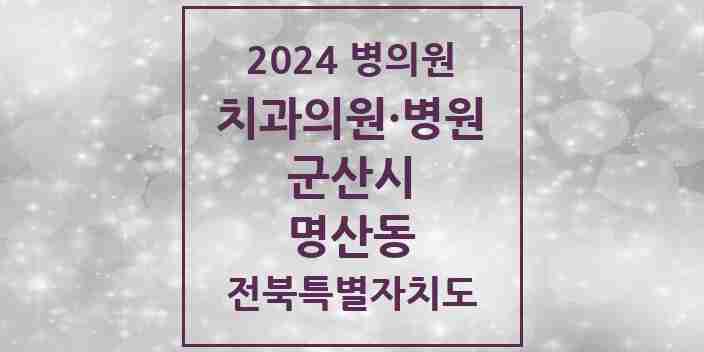 2024 병의원
치과의원·병원
군산시
명산동
전북특별자치도